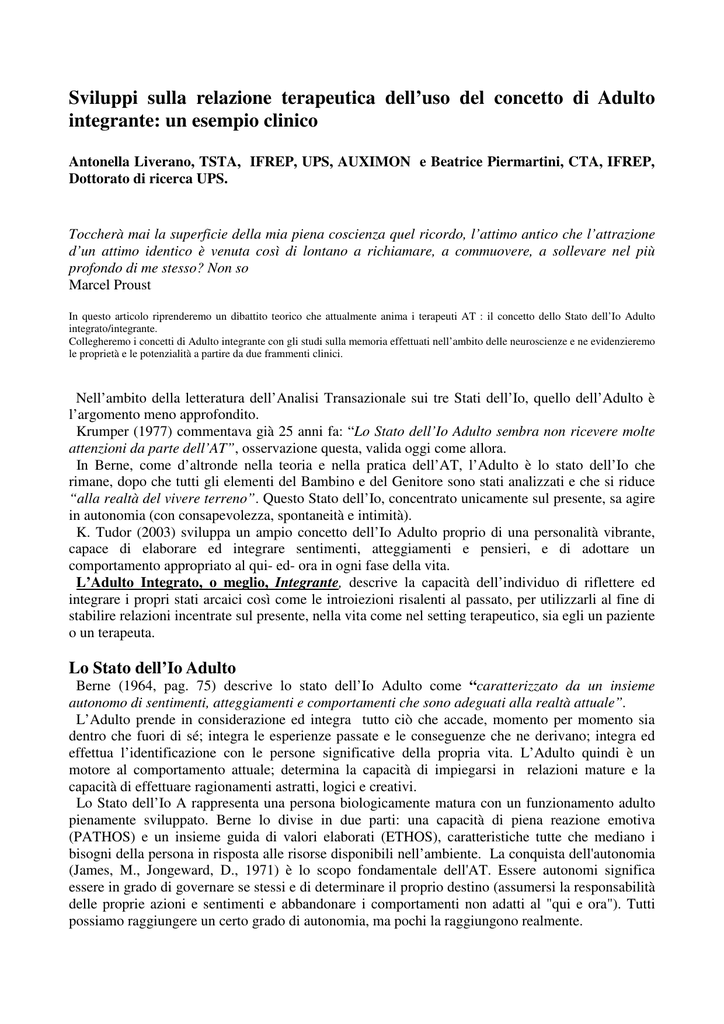 Sviluppi sulla relazione terapeutica dell'uso del concetto di Adulto integrante: un esempio clinico

Antonella Liverano, TSTA, IFREP, UPS, AUXIMON e Beatrice Piermartini, CTA, IFREP, Dottorato di ricerca UPS.

Toccherà mai la superficie della mia piena coscienza quel ricordo, l'attimo antico che l'attrazione d'un attimo identico è venuta così di lontano a richiamare, a commuovere, a sollevare nel più profondo di me stesso? Non so
Marcel Proust

In questo articolo riprenderemo un dibattito teorico che attualmente anima i terapeuti AT : il concetto dello Stato dell'Io Adulto integrato/integrante.
Collegheremo i concetti di Adulto integrante con gli studi sulla memoria effettuati nell'ambito delle neuroscienze e ne evidenzieremo le proprietà e le potenzialità a partire da due frammenti clinici.

Nell'ambito della letteratura dell'Analisi Transazionale sui tre Stati dell'Io, quello dell'Adulto è l'argomento meno approfondito.
Krumper (1977) commentava già 25 anni fa: "Lo Stato dell'Io Adulto sembra non ricevere molte attenzioni da parte dell'AT", osservazione questa, valida oggi come allora.
In Berne, come d'altronde nella teoria e nella pratica dell'AT, l'Adulto è lo stato dell'Io che rimane, dopo che tutti gli elementi del Bambino e del Genitore sono stati analizzati e che si riduce "alla realtà del vivere terreno". Questo Stato dell'Io, concentrato unicamente sul presente, sa agire in autonomia (con consapevolezza, spontaneità e intimità).
K. Tudor (2003) sviluppa un ampio concetto dell'Io Adulto proprio di una personalità vibrante, capace di elaborare ed integrare sentimenti, atteggiamenti e pensieri, e di adottare un comportamento appropriato al qui- ed- ora in ogni fase della vita.
L'Adulto Integrato, o meglio, Integrante, descrive la capacità dell'individuo di riflettere ed integrare i propri stati arcaici così come le introiezioni risalenti al passato, per utilizzarli al fine di stabilire relazioni incentrate sul presente, nella vita come nel setting terapeutico, sia egli un paziente o un terapeuta.

Lo Stato dell'Io Adulto
Berne (1964, pag. 75) descrive lo stato dell'Io Adulto come "caratterizzato da un insieme autonomo di sentimenti, atteggiamenti e comportamenti che sono adeguati alla realtà attuale".
L'Adulto prende in considerazione ed integra tutto ciò che accade, momento per momento sia dentro che fuori di sé; integra le esperienze passate e le conseguenze che ne derivano; integra ed effettua l'identificazione con le persone significative della propria vita. L'Adulto quindi è un motore al comportamento attuale; determina la capacità di impiegarsi in relazioni mature e la capacità di effettuare ragionamenti astratti, logici e creativi.
Lo Stato dell'Io A rappresenta una persona biologicamente matura con un funzionamento adulto pienamente sviluppato. Berne lo divise in due parti: una capacità di piena reazione emotiva (PATHOS) e un insieme guida di valori elaborati (ETHOS), caratteristiche tutte che mediano i bisogni della persona in risposta alle risorse disponibili nell'ambiente. La conquista dell'autonomia (James, M., Jongeward, D., 1971) è lo scopo fondamentale dell'AT. Essere autonomi significa essere in grado di governare se stessi e di determinare il proprio destino (assumersi la responsabilità delle proprie azioni e sentimenti e abbandonare i comportamenti non adatti al "qui e ora"). Tutti possiamo raggiungere un certo grado di autonomia, ma pochi la raggiungono realmente.